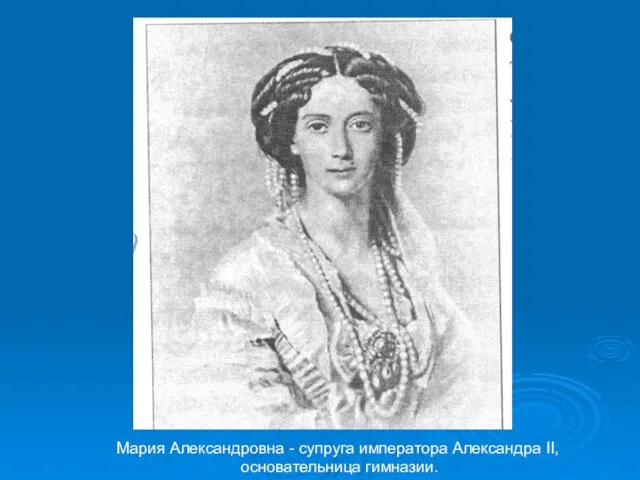 Мария Александровна - супруга императора Александра II, основательница гимназии.